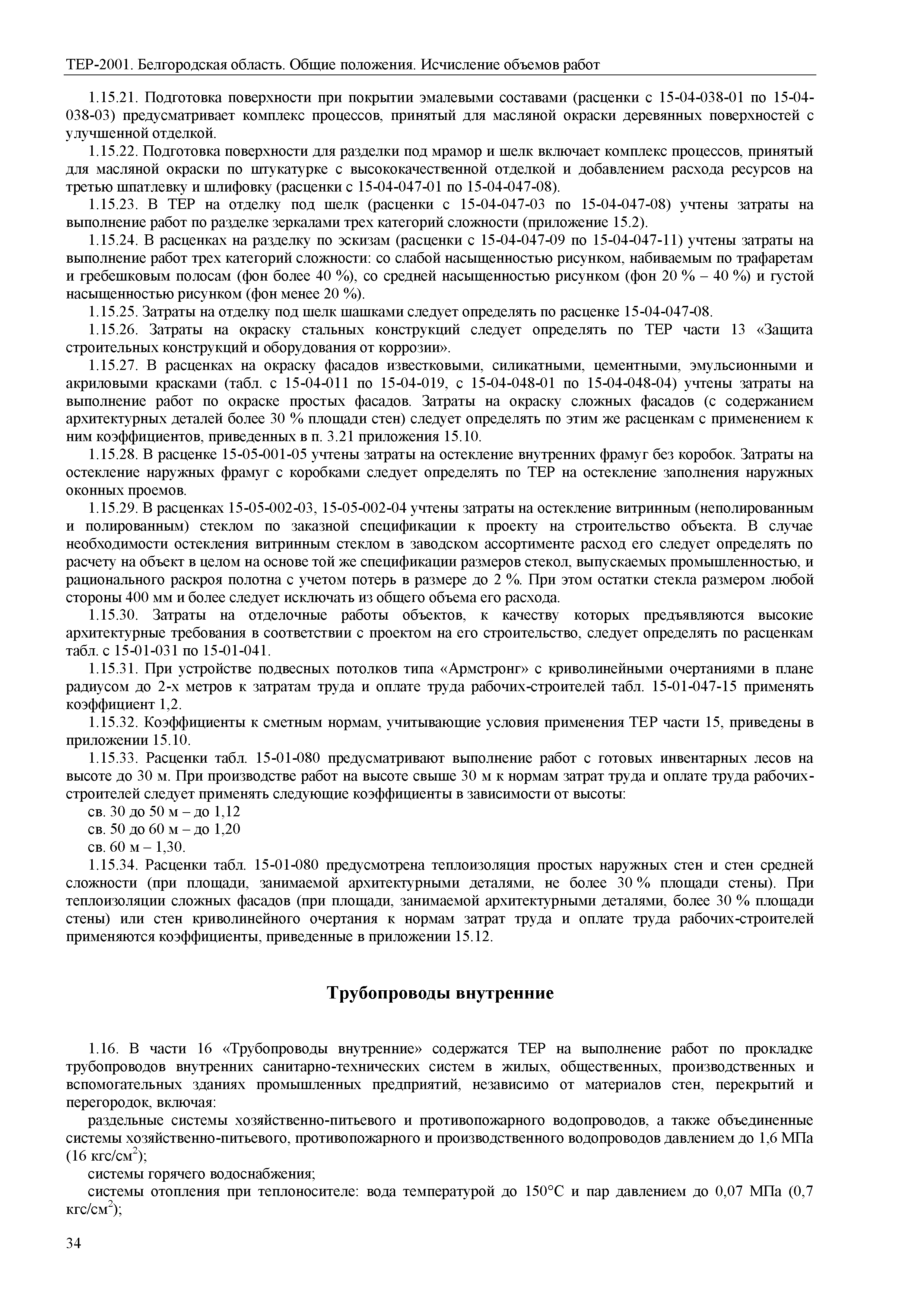 ТЕР-2001. Белгородская область. Общие положения. Исчисление объемов работ

1.15.21. Подготовка поверхности при покрытии эмалевыми составами (расценки с 15-04-038-01 по 15-04-038-03) предусматривает комплекс процессов, принятый для масляной окраски деревянных поверхностей с улучшенной отделкой.

1.15.22. Подготовка поверхности для разделки под мрамор и шелк включает комплекс процессов, принятый для масляной окраски по штукатурке с высококачественной отделкой и добавлением расхода ресурсов на третью шпатлевку и шлифовку (расценки с 15-04-047-01 по 15-04-047-08).

1.15.23. В ТЕР на отделку под шелк (расценки с 15-04-047-03 по 15-04-047-08) учтены затраты на выполнение работ по разделке зеркалами трех категорий сложности (приложение 15.2).

1.15.24. В расценках на разделку по эскизам (расценки с 15-04-047-09 по 15-04-047-11) учтены затраты на выполнение работ трех категорий сложности: со слабой насыщенностью рисунком, набиваемым по трафаретам и гребешковым полосам (фон более 40 %), со средней насыщенностью рисунком (фон 20 % – 40 %) и густой насыщенностью рисунком (фон менее 20 %).

1.15.25. Затраты на отделку под шелк шашками следует определять по расценке 15-04-047-08.

1.15.26. Затраты на окраску стальных конструкций следует определять по ТЕР части 13 «Защита строительных конструкций и оборудования от коррозии».

1.15.27. В расценках на окраску фасадов известковыми, силикатными, цементными, эмульсионными и акриловыми красками (табл. с 15-04-011 по 15-04-019, с 15-04-048-01 по 15-04-048-04) учтены затраты на выполнение работ по окраске простых фасадов. Затраты на окраску сложных фасадов (с содержанием архитектурных деталей более 30 % площади стен) следует определять по этим же расценкам с применением к ним коэффициентов, приведенных в п. 3.21 приложения 15.10.

1.15.28. В расценке 15-05-001-05 учтены затраты на остекление внутренних фрамуг без коробок. Затраты на остекление наружных фрамуг с коробками следует определять по ТЕР на остекление заполнения наружных оконных проемов.

1.15.29. В расценках 15-05-002-03, 15-05-002-04 учтены затраты на остекление витринным (неполированным и полированным) стеклом по заказной спецификации к проекту на строительство объекта. В случае необходимости остекления витринным стеклом в заводском ассортименте расход его следует определять по расчету на объект в целом на основе той же спецификации размеров стекол, выпускаемых промышленностью, и рационального раскроя полотна с учетом потерь в размере до 2 %. При этом остатки стекла размером любой стороны 400 мм и более следует исключать из общего объема его расхода.

1.15.30. Затраты на отделочные работы объектов, к качеству которых предъявляются высокие архитектурные требования в соответствии с проектом на его строительство, следует определять по расценкам табл. с 15-01-031 по 15-01-041.

1.15.31. При устройстве подвесных потолков типа «Армстронг» с криволинейными очертаниями в плане радиусом до 2-х метров к затратам труда и оплате труда рабочих-строителей табл. 15-01-047-15 применять коэффициент 1,2.

1.15.32. Коэффициенты к сметным нормам, учитывающие условия применения ТЕР части 15, приведены в приложении 15.10.

1.15.33. Расценки табл. 15-01-080 предусматривают выполнение работ с готовых инвентарных лесов на высоте до 30 м. При производстве работ на высоте свыше 30 м к нормам затрат труда и оплате труда рабочих-строителей следует применять следующие коэффициенты в зависимости от высоты:

св. 30 до 50 м – до 1,12

св. 50 до 60 м – до 1,20

св. 60 м – 1,30.

1.15.34. Расценки табл. 15-01-080 предусмотрена теплоизоляция простых наружных стен и стен средней сложности (при площади, занимаемой архитектурными деталями, не более 30 % площади стены). При теплоизоляции сложных фасадов (при площади, занимаемой архитектурными деталями, более 30 % площади стены) или стен криволинейного очертания к нормам затрат труда и оплате труда рабочих-строителей применяются коэффициенты, приведенные в приложении 15.12.

Трубопроводы внутренние

1.16. В части 16 «Трубопроводы внутренние» содержатся ТЕР на выполнение работ по прокладке трубопроводов внутренних санитарно-технических систем в жилых, общественных, производственных и вспомогательных зданиях промышленных предприятий, независимо от материалов стен, перекрытий и перегородок, включая:

раздельные системы хозяйственно-питьевого и противопожарного водопроводов, а также объединенные системы хозяйственно-питьевого, противопожарного и производственного водопроводов давлением до 1,6 МПа (16 кгс/см$^2$);

системы горячего водоснабжения;

системы отопления при теплоносителе: вода температурой до 150°С и пар давлением до 0,07 МПа (0,7 кгс/см$^2$);

34